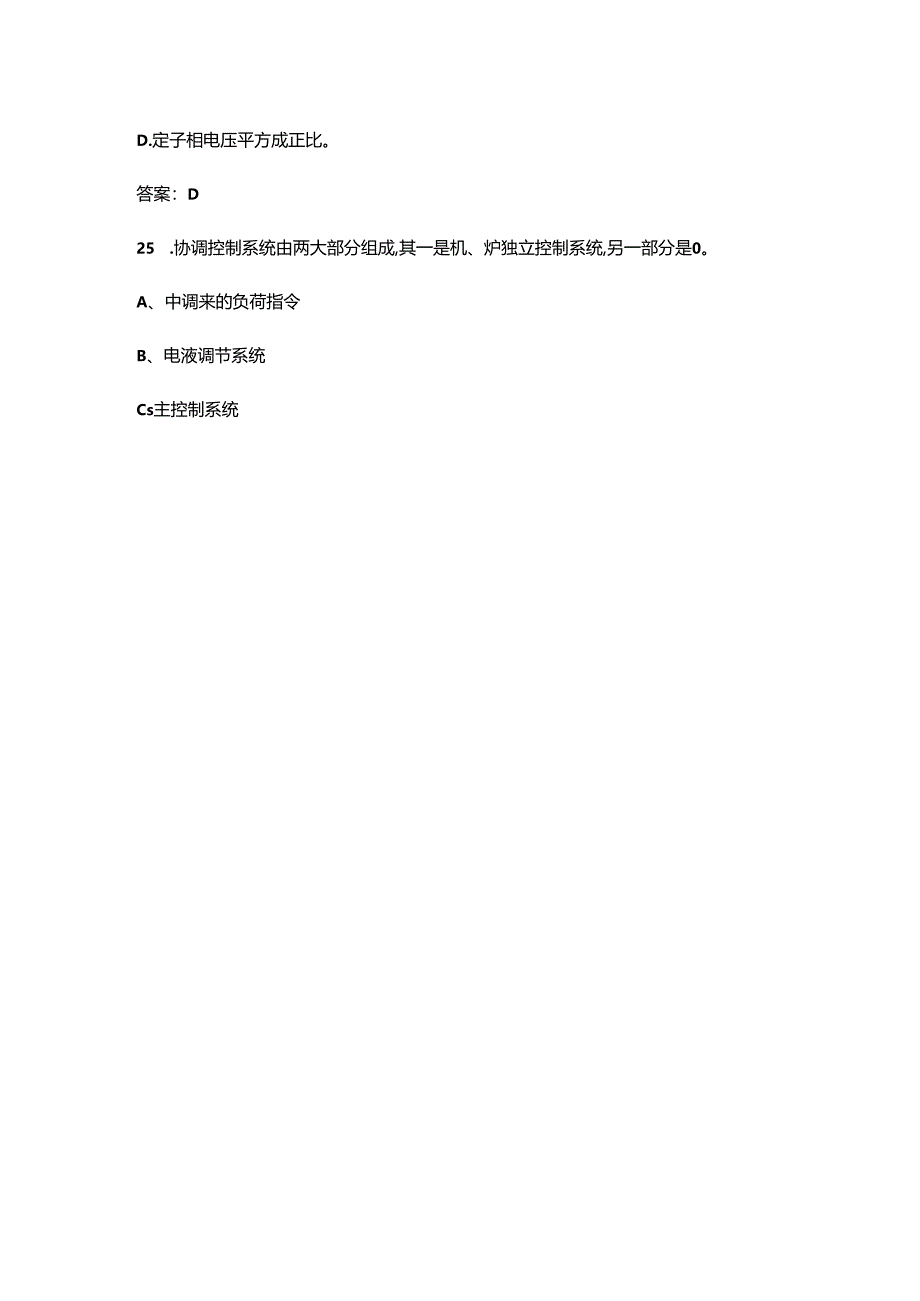 D.定子相电压平方成正比。

答案：D

25　.协调控制系统由两大部分组成,其一是机、炉独立控制系统,另一部分是0。

A、中调来的负荷指令

B、电液调节系统

Cs主控制系统